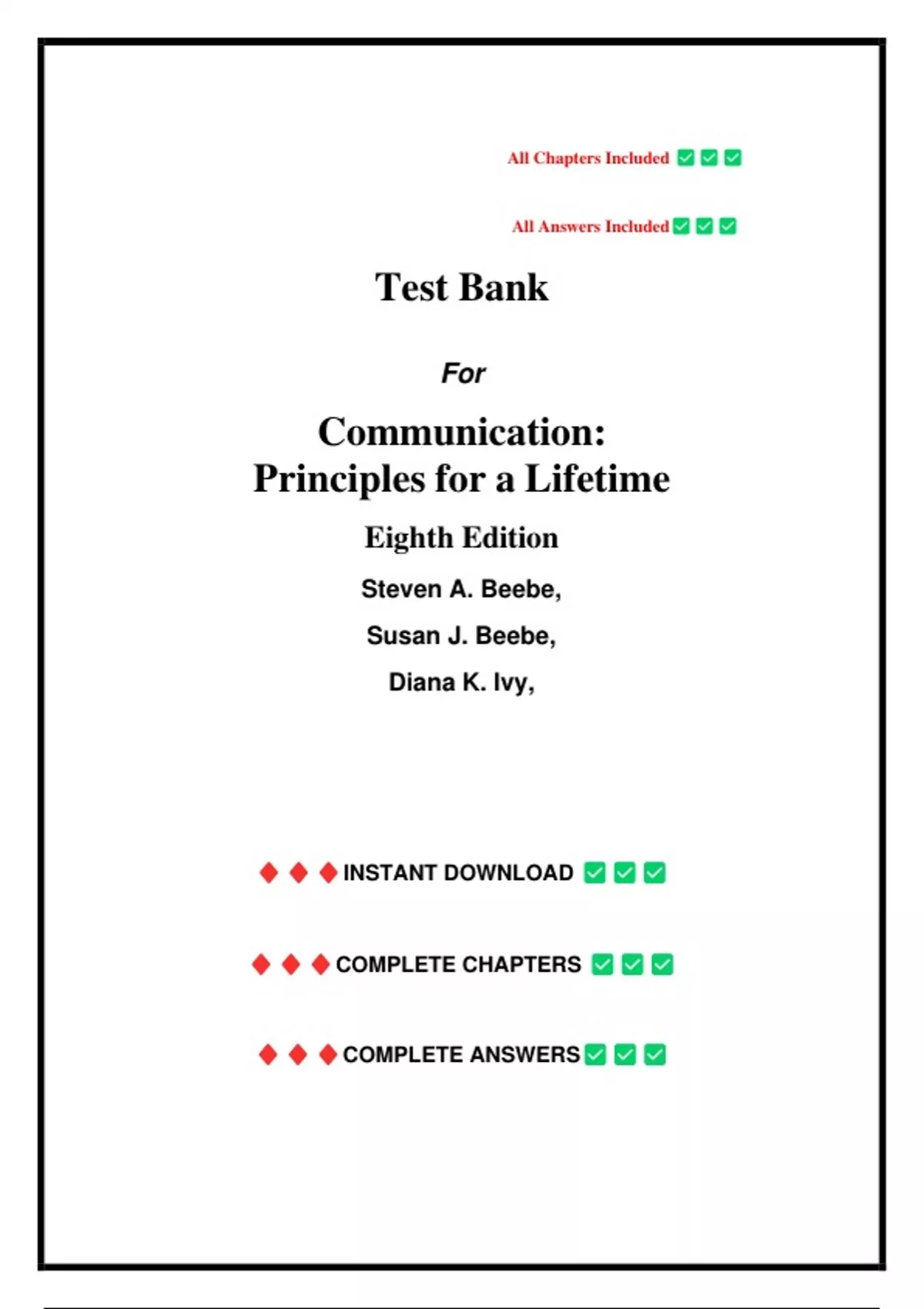 All Chapters Included ☑ ☑ ☑

All Answers Included ☑ ☑ ☑

Test Bank

For

Communication:
Principles for a Lifetime

Eighth Edition

Steven A. Beebe,

Susan J. Beebe,

Diana K. Ivy,

♦ ♦ ♦ INSTANT DOWNLOAD ☑ ☑ ☑

♦ ♦ ♦ COMPLETE CHAPTERS ☑ ☑ ☑

♦ ♦ ♦ COMPLETE ANSWERS ☑ ☑ ☑